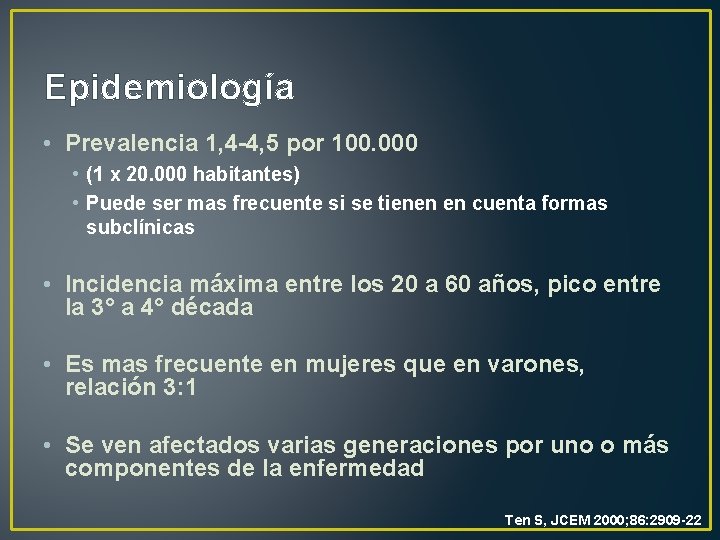 Epidemiología

• Prevalencia 1,4-4,5 por 100.000
  • (1 x 20.000 habitantes)
  • Puede ser mas frecuente si se tienen en cuenta formas subclínicas

• Incidencia máxima entre los 20 a 60 años, pico entre la 3° a 4° década

• Es mas frecuente en mujeres que en varones, relación 3:1

• Se ven afectados varias generaciones por uno o más componentes de la enfermedad

Ten S, JCEM 2000;86:2909-22